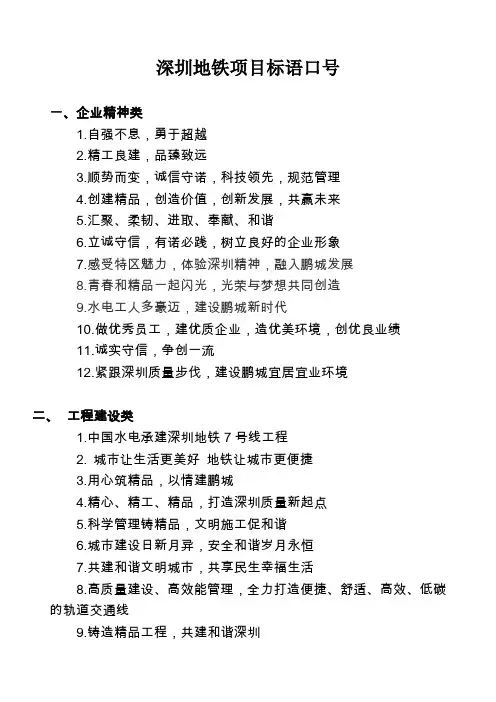 深圳地铁项目标语口号

一、企业精神类

1.自强不息，勇于超越

2.精工良建，品臻致远

3.顺势而变，诚信守诺，科技领先，规范管理

4.创建精品，创造价值，创新发展，共赢未来

5.汇聚、柔韧、进取、奉献、和谐

6.立诚守信，有诺必践，树立良好的企业形象

7.感受特区魅力，体验深圳精神，融入鹏城发展

8.青春和精品一起闪光，光荣与梦想共同创造

9.水电工人多豪迈，建设鹏城新时代

10.做优秀员工，建优质企业，造优美环境，创优良业绩

11.诚实守信，争创一流

12.紧跟深圳质量步伐，建设鹏城宜居宜业环境

二、 工程建设类

1.中国水电承建深圳地铁 7 号线工程

2. 城市让生活更美好 地铁让城市更便捷

3.用心筑精品，以情建鹏城

4.精心、精工、精品，打造深圳质量新起点

5.科学管理铸精品，文明施工促和谐

6.城市建设日新月异，安全和谐岁月永恒

7.共建和谐文明城市，共享民生幸福生活

8.高质量建设、高效能管理，全力打造便捷、舒适、高效、低碳的轨道交通线

9.铸造精品工程，共建和谐深圳